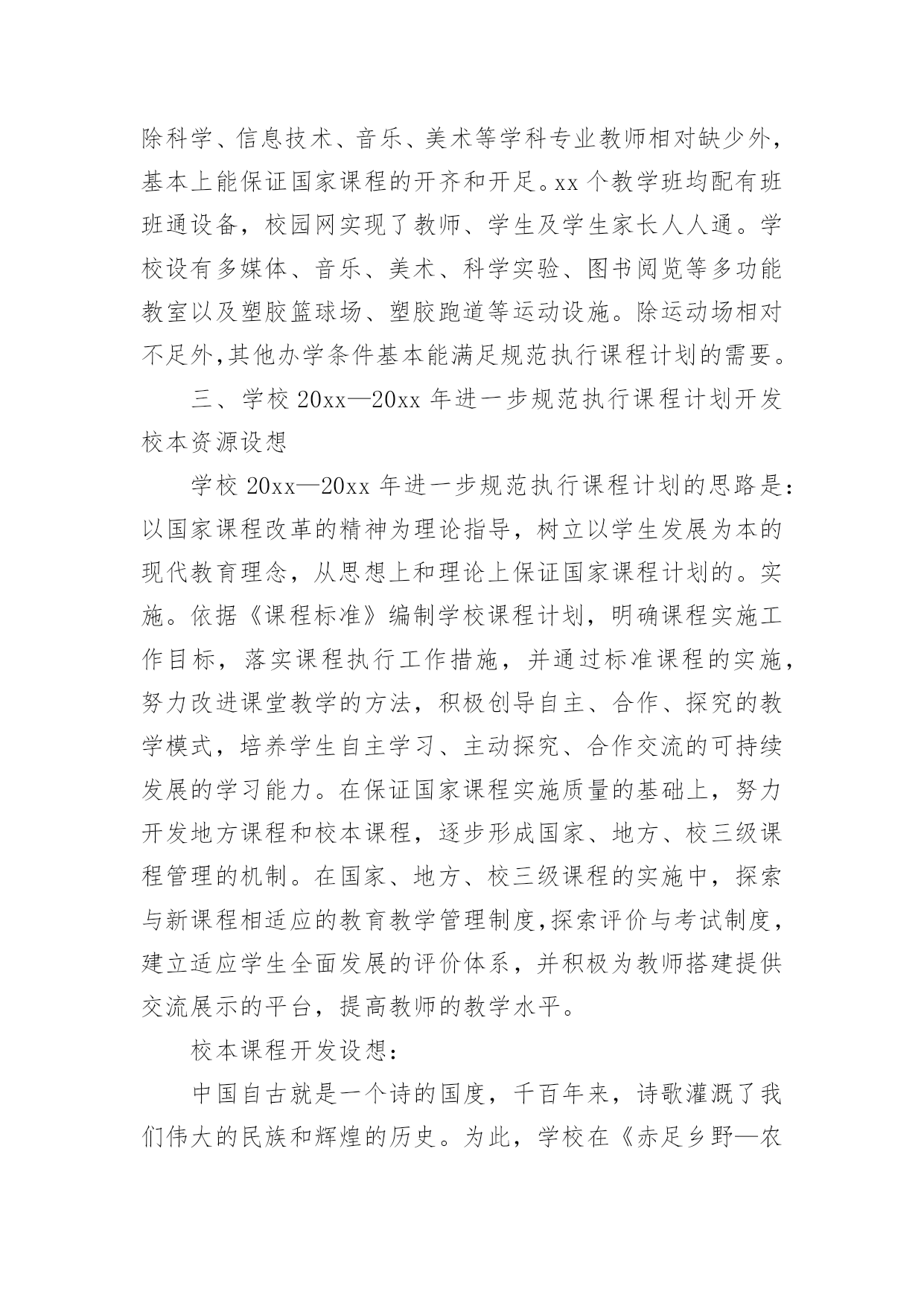 除科学、信息技术、音乐、美术等学科专业教师相对缺少外，基本上能保证国家课程的开齐和开足。xx 个教学班均配有班班通设备，校园网实现了教师、学生及学生家长人人通。学校设有多媒体、音乐、美术、科学实验、图书阅览等多功能教室以及塑胶篮球场、塑胶跑道等运动设施。除运动场相对不足外,其他办学条件基本能满足规范执行课程计划的需要。

三、学校 20xx—20xx 年进一步规范执行课程计划开发校本资源设想

学校 20xx—20xx 年进一步规范执行课程计划的思路是：以国家课程改革的精神为理论指导，树立以学生发展为本的现代教育理念，从思想上和理论上保证国家课程计划的。实施。依据《课程标准》编制学校课程计划，明确课程实施工作目标，落实课程执行工作措施，并通过标准课程的实施，努力改进课堂教学的方法，积极创导自主、合作、探究的教学模式，培养学生自主学习、主动探究、合作交流的可持续发展的学习能力。在保证国家课程实施质量的基础上，努力开发地方课程和校本课程，逐步形成国家、地方、校三级课程管理的机制。在国家、地方、校三级课程的实施中，探索与新课程相适应的教育教学管理制度,探索评价与考试制度，建立适应学生全面发展的评价体系，并积极为教师搭建提供交流展示的平台，提高教师的教学水平。

校本课程开发设想：

中国自古就是一个诗的国度，千百年来，诗歌灌溉了我们伟大的民族和辉煌的历史。为此，学校在《赤足乡野—农